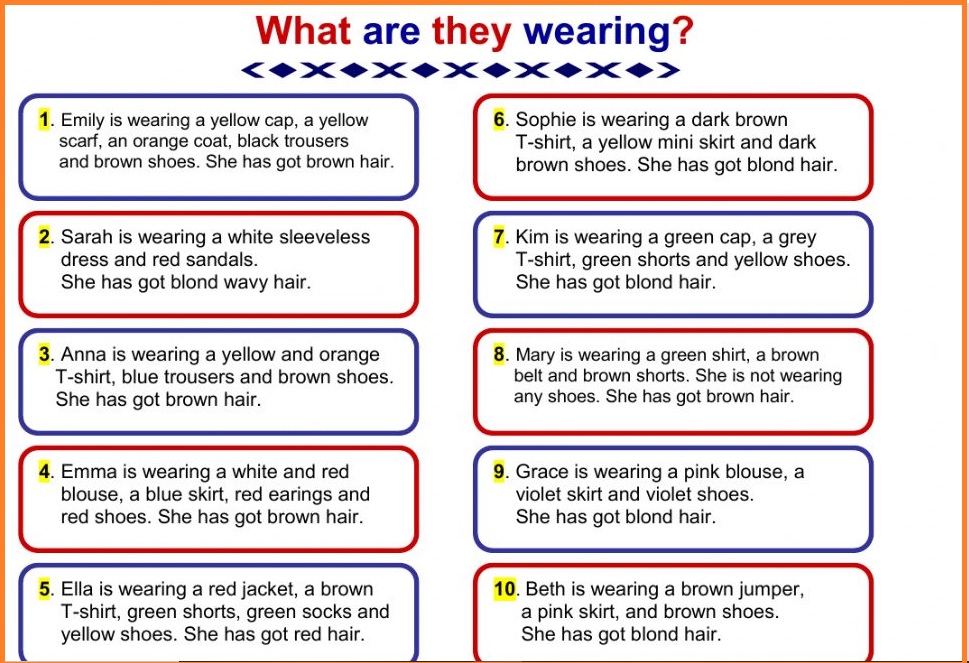 What are they wearing?

1. Emily is wearing a yellow cap, a yellow scarf, an orange coat, black trousers and brown shoes. She has got brown hair.

2. Sarah is wearing a white sleeveless dress and red sandals. She has got blond wavy hair.

3. Anna is wearing a yellow and orange T-shirt, blue trousers and brown shoes. She has got brown hair.

4. Emma is wearing a white and red blouse, a blue skirt, red earings and red shoes. She has got brown hair.

5. Ella is wearing a red jacket, a brown T-shirt, green shorts, green socks and yellow shoes. She has got red hair.

6. Sophie is wearing a dark brown T-shirt, a yellow mini skirt and dark brown shoes. She has got blond hair.

7. Kim is wearing a green cap, a grey T-shirt, green shorts and yellow shoes. She has got blond hair.

8. Mary is wearing a green shirt, a brown belt and brown shorts. She is not wearing any shoes. She has got brown hair.

9. Grace is wearing a pink blouse, a violet skirt and violet shoes. She has got blond hair.

10. Beth is wearing a brown jumper, a pink skirt, and brown shoes. She has got blond hair.